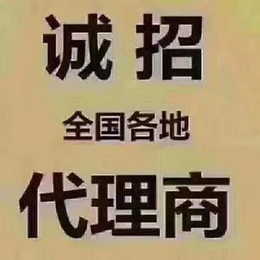 诚 招

全国各地

代理商